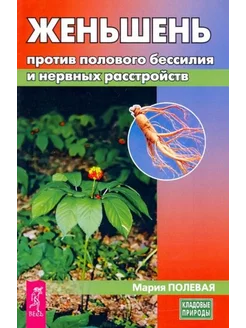 ЖЕНЬШЕНЬ

против полового бессилия и нервных расстройств

Мария ПОЛЕВАЯ

ВЕСЬ

КЛАДОВЫЕ ПРИРОДЫ